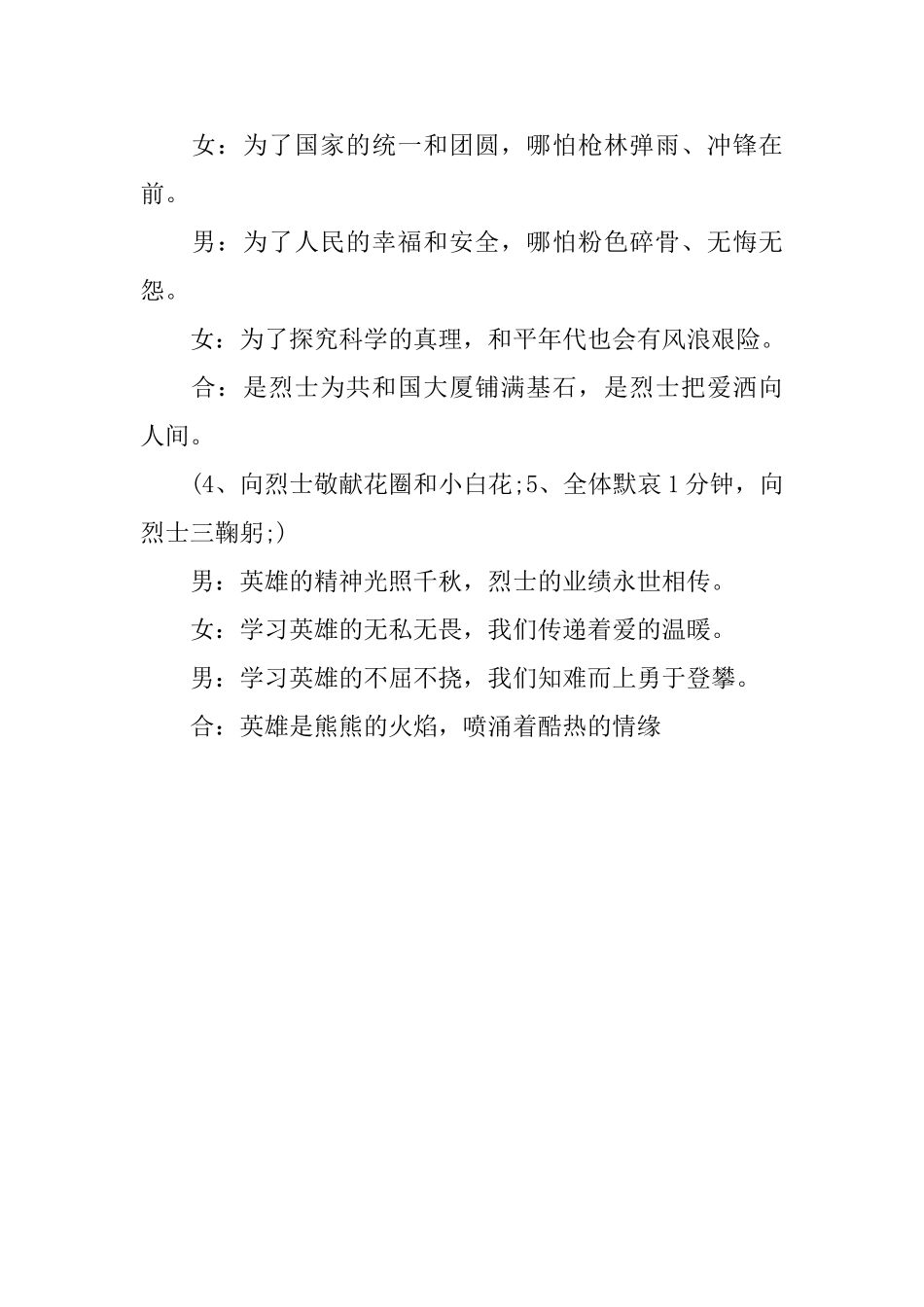 女：为了国家的统一和团圆，哪怕枪林弹雨、冲锋在前。

男：为了人民的幸福和安全，哪怕粉色碎骨、无悔无怨。

女：为了探究科学的真理，和平年代也会有风浪艰险。

合：是烈士为共和国大厦铺满基石，是烈士把爱洒向人间。

(4、向烈士敬献花圈和小白花;5、全体默哀1分钟，向烈士三鞠躬;)

男：英雄的精神光照千秋，烈士的业绩永世相传。

女：学习英雄的无私无畏，我们传递着爱的温暖。

男：学习英雄的不屈不挠，我们知难而上勇于登攀。

合：英雄是熊熊的火焰，喷涌着酷热的情缘